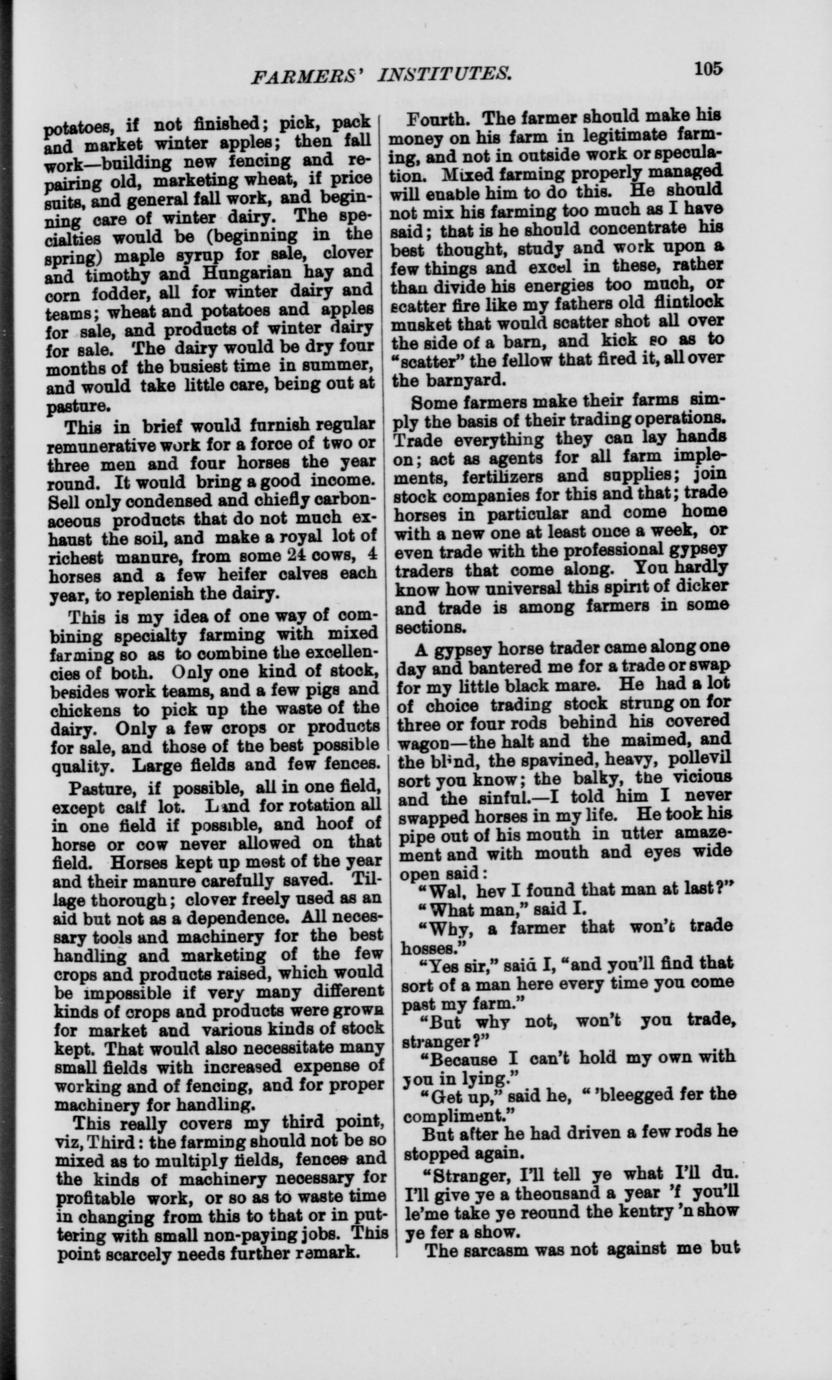 FARMERS' INSTITUTES. 105

potatoes, if not finished; pick, pack and market winter apples; then fall work—building new fencing and repairing old, marketing wheat, if price suits, and general fall work, and beginning care of winter dairy. The specialties would be (beginning in the spring) maple syrup for sale, clover and timothy and Hungarian hay and corn fodder, all for winter dairy and teams; wheat and potatoes and apples for sale, and products of winter dairy for sale. The dairy would be dry four months of the busiest time in summer, and would take little care, being out at pasture.

This in brief would furnish regular remunerative work for a force of two or three men and four horses the year round. It would bring a good income. Sell only condensed and chiefly carbonaceous products that do not much exhaust the soil, and make a royal lot of richest manure, from some 24 cows, 4 horses and a few heifer calves each year, to replenish the dairy.

This is my idea of one way of combining specialty farming with mixed farming so as to combine the excellencies of both. Only one kind of stock, besides work teams, and a few pigs and chickens to pick up the waste of the dairy. Only a few crops or products for sale, and those of the best possible quality. Large fields and few fences.

Pasture, if possible, all in one field, except calf lot. Land for rotation all in one field if possible, and hoof of horse or cow never allowed on that field. Horses kept up most of the year and their manure carefully saved. Tillage thorough; clover freely used as an aid but not as a dependence. All necessary tools and machinery for the best handling and marketing of the few crops and products raised, which would be impossible if very many different kinds of crops and products were grown for market and various kinds of stock kept. That would also necessitate many small fields with increased expense of working and of fencing, and for proper machinery for handling.

This really covers my third point, viz, Third: the farming should not be so mixed as to multiply fields, fences and the kinds of machinery necessary for profitable work, or so as to waste time in changing from this to that or in puttering with small non-paying jobs. This point scarcely needs further remark.

Fourth. The farmer should make his money on his farm in legitimate farming, and not in outside work or speculation. Mixed farming properly managed will enable him to do this. He should not mix his farming too much as I have said; that is he should concentrate his best thought, study and work upon a few things and excel in these, rather than divide his energies too much, or scatter fire like my fathers old flintlock musket that would scatter shot all over the side of a barn, and kick so as to "scatter" the fellow that fired it, all over the barnyard.

Some farmers make their farms simply the basis of their trading operations. Trade everything they can lay hands on; act as agents for all farm implements, fertilizers and supplies; join stock companies for this and that; trade horses in particular and come home with a new one at least once a week, or even trade with the professional gypsey traders that come along. You hardly know how universal this spirit of dicker and trade is among farmers in some sections.

A gypsey horse trader came along one day and bantered me for a trade or swap for my little black mare. He had a lot of choice trading stock strung on for three or four rods behind his covered wagon—the halt and the maimed, and the blind, the spavined, heavy, pollevil sort you know; the balky, the vicious and the sinful.—I told him I never swapped horses in my life. He took his pipe out of his mouth in utter amazement and with mouth and eyes wide open said:

"Wal, hev I found that man at last?"

"What man," said I.

"Why, a farmer that won't trade hosses."

"Yes sir," said I, "and you'll find that sort of a man here every time you come past my farm."

"But why not, won't you trade, stranger?"

"Because I can't hold my own with you in lying."

"Get up," said he, "'bleegged fer the compliment."

But after he had driven a few rods he stopped again.

"Stranger, I'll tell ye what I'll du. I'll give ye a theousand a year 'f you'll le'me take ye reound the kentry 'n show ye fer a show.

The sarcasm was not against me but